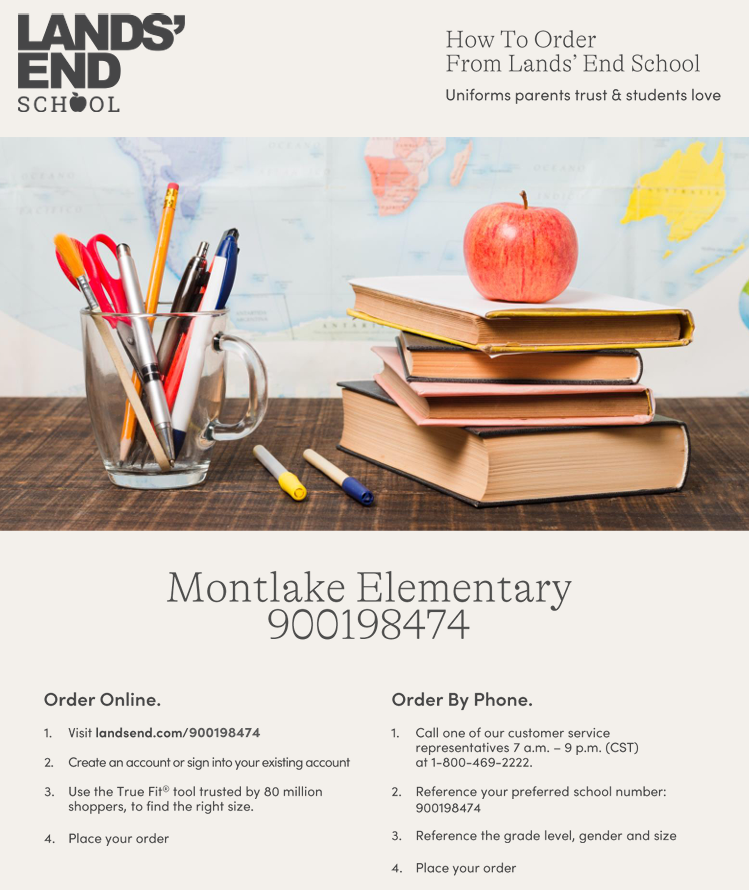 LANDS' END SCHOOL

How To Order
From Lands' End School

Uniforms parents trust & students love

Montlake Elementary
900198474

Order Online.

1. Visit landsend.com/900198474
2. Create an account or sign into your existing account
3. Use the True Fit® tool trusted by 80 million shoppers, to find the right size.
4. Place your order

Order By Phone.

1. Call one of our customer service representatives 7 a.m. – 9 p.m. (CST) at 1-800-469-2222.
2. Reference your preferred school number: 900198474
3. Reference the grade level, gender and size
4. Place your order